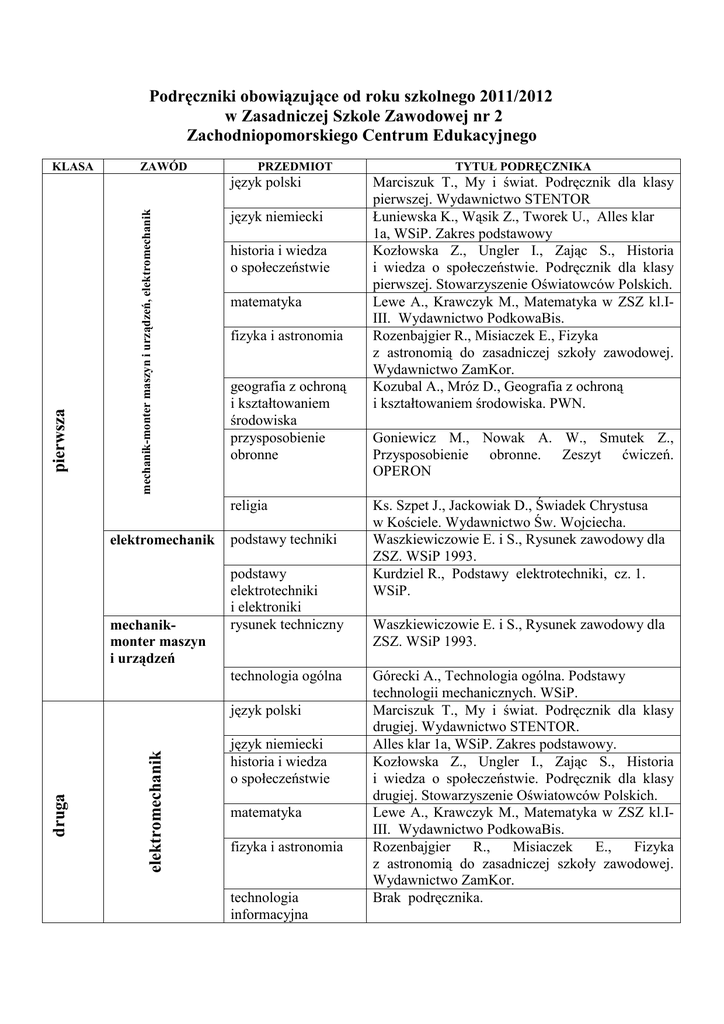 Podręczniki obowiązujące od roku szkolnego 2011/2012
w Zasadniczej Szkole Zawodowej nr 2
Zachodniopomorskiego Centrum Edukacyjnego

| KLASA | ZAWÓD | PRZEDMIOT | TYTUŁ PODRĘCZNIKA |
|---|---|---|---|
| pierwsza | mechanik-monter maszyn i urządzeń, elektromechanik | język polski | Marciszuk T., My i świat. Podręcznik dla klasy pierwszej. Wydawnictwo STENTOR |
| | | język niemiecki | Łuniewska K., Wąsik Z., Tworek U., Alles klar 1a, WSiP. Zakres podstawowy |
| | | historia i wiedza o społeczeństwie | Kozłowska Z., Ungler I., Zając S., Historia i wiedza o społeczeństwie. Podręcznik dla klasy pierwszej. Stowarzyszenie Oświatowców Polskich. |
| | | matematyka | Lewe A., Krawczyk M., Matematyka w ZSZ kl.I-III. Wydawnictwo PodkowaBis. |
| | | fizyka i astronomia | Rozenbajgier R., Misiaczek E., Fizyka z astronomią do zasadniczej szkoły zawodowej. Wydawnictwo ZamKor. |
| | | geografia z ochroną i kształtowaniem środowiska | Kozubal A., Mróz D., Geografia z ochroną i kształtowaniem środowiska. PWN. |
| | | przysposobienie obronne | Goniewicz M., Nowak A. W., Smutek Z., Przysposobienie obronne. Zeszyt ćwiczeń. OPERON |
| | | religia | Ks. Szpet J., Jackowiak D., Świadek Chrystusa w Kościele. Wydawnictwo Św. Wojciecha. |
| | elektromechanik | podstawy techniki | Waszkiewiczowie E. i S., Rysunek zawodowy dla ZSZ. WSiP 1993. |
| | | podstawy elektrotechniki i elektroniki | Kurdziel R., Podstawy elektrotechniki, cz. 1. WSiP. |
| | mechanik-monter maszyn i urządzeń | rysunek techniczny | Waszkiewiczowie E. i S., Rysunek zawodowy dla ZSZ. WSiP 1993. |
| | | technologia ogólna | Górecki A., Technologia ogólna. Podstawy technologii mechanicznych. WSiP. |
| druga | elektromechanik | język polski | Marciszuk T., My i świat. Podręcznik dla klasy drugiej. Wydawnictwo STENTOR. |
| | | język niemiecki | Alles klar 1a, WSiP. Zakres podstawowy. |
| | | historia i wiedza o społeczeństwie | Kozłowska Z., Ungler I., Zając S., Historia i wiedza o społeczeństwie. Podręcznik dla klasy drugiej. Stowarzyszenie Oświatowców Polskich. |
| | | matematyka | Lewe A., Krawczyk M., Matematyka w ZSZ kl.I-III. Wydawnictwo PodkowaBis. |
| | | fizyka i astronomia | Rozenbajgier R., Misiaczek E., Fizyka z astronomią do zasadniczej szkoły zawodowej. Wydawnictwo ZamKor. |
| | | technologia informacyjna | Brak podręcznika. |